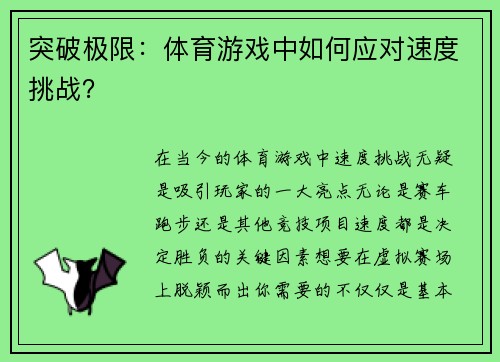 突破极限：体育游戏中如何应对速度挑战？

在当今的体育游戏中速度挑战无疑是吸引玩家的一大亮点无论是赛车跑步还是其他竞技项目速度都是决定胜负的关键因素想要在虚拟赛场上脱颖而出你需要的不仅仅是基本